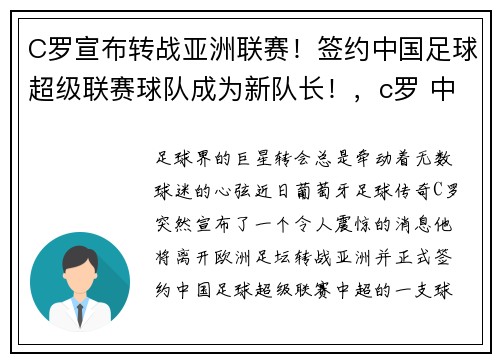 C罗宣布转战亚洲联赛！签约中国足球超级联赛球队成为新队长！，c罗 中

足球界的巨星转会总是牵动着无数球迷的心弦近日葡萄牙足球传奇C罗突然宣布了一个令人震惊的消息他将离开欧洲足坛转战亚洲并正式签约中国足球超级联赛中超的一支球